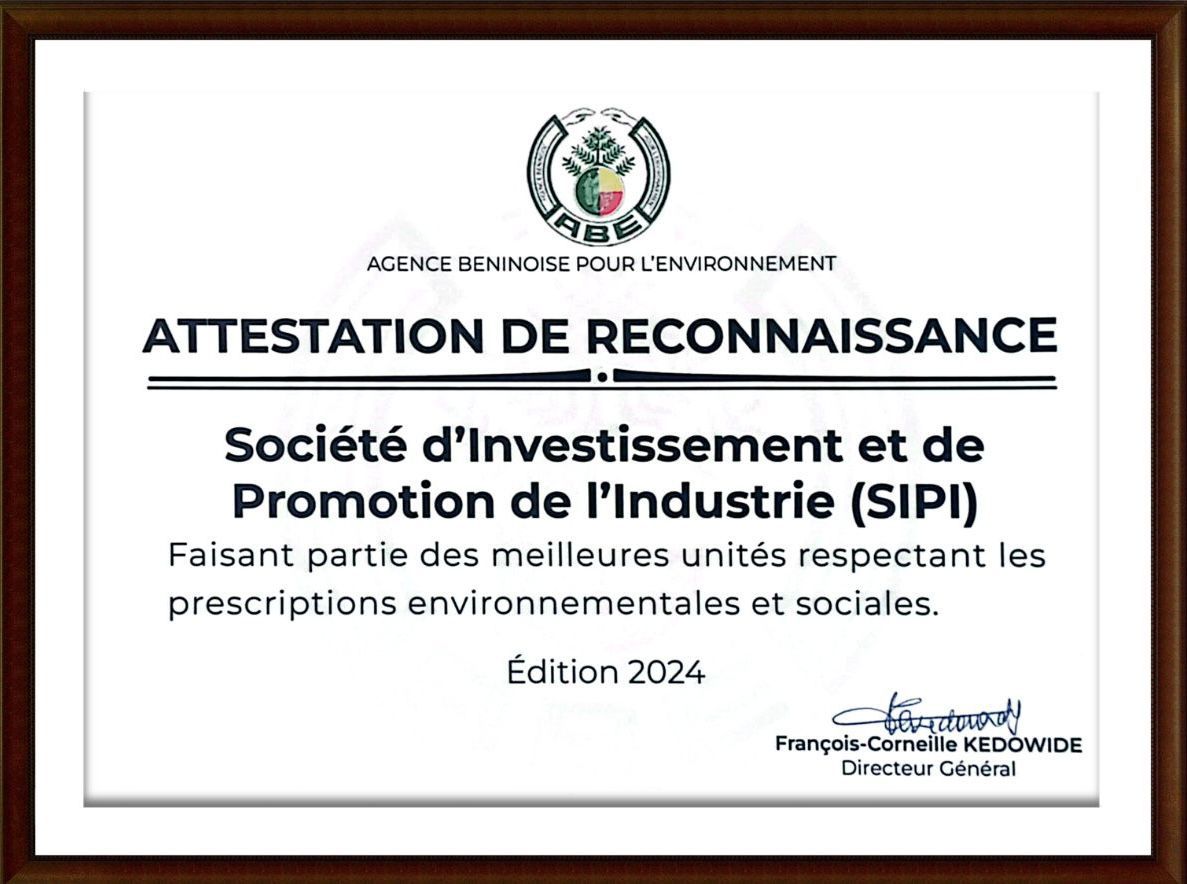 ABE

AGENCE BENINOISE POUR L'ENVIRONNEMENT

ATTESTATION DE RECONNAISSANCE

Société d'Investissement et de Promotion de l'Industrie (SIPI)

Faisant partie des meilleures unités respectant les prescriptions environnementales et sociales.

Édition 2024

François-Corneille KEDOWIDE
Directeur Général